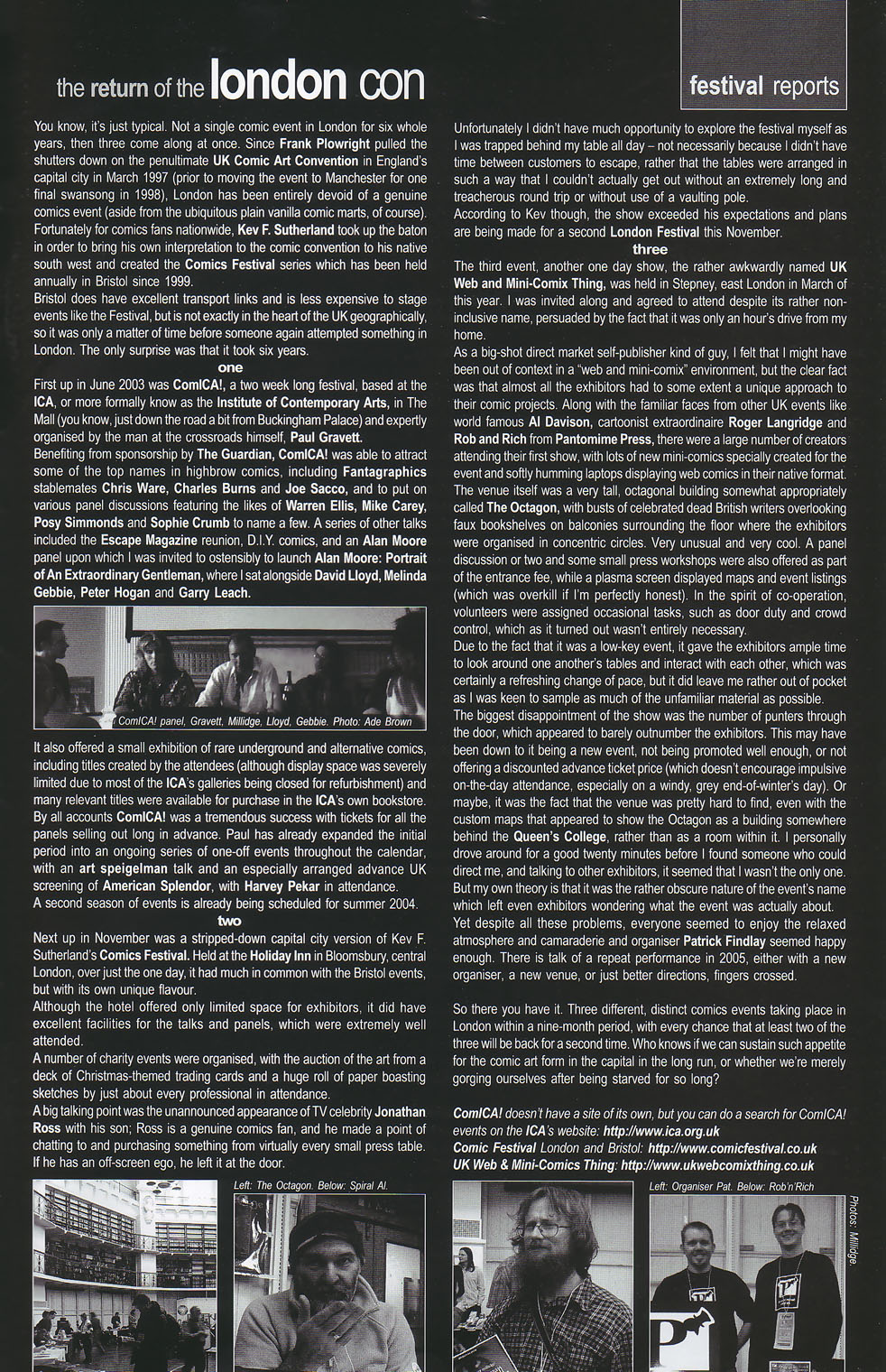 the return of the london con

festival reports

You know, it's just typical. Not a single comic event in London for six whole years, then three come along at once. Since Frank Plowright pulled the shutters down on the penultimate UK Comic Art Convention in England's capital city in March 1997 (prior to moving the event to Manchester for one final swansong in 1998), London has been entirely devoid of a genuine comics event (aside from the ubiquitous plain vanilla comic marts, of course). Fortunately for comics fans nationwide, Kev F. Sutherland took up the baton in order to bring his own interpretation to the comic convention to his native south west and created the Comics Festival series which has been held annually in Bristol since 1999.
Bristol does have excellent transport links and is less expensive to stage events like the Festival, but is not exactly in the heart of the UK geographically, so it was only a matter of time before someone again attempted something in London. The only surprise was that it took six years.

one

First up in June 2003 was ComICA!, a two week long festival, based at the ICA, or more formally know as the Institute of Contemporary Arts, in The Mall (you know, just down the road a bit from Buckingham Palace) and expertly organised by the man at the crossroads himself, Paul Gravett.
Benefiting from sponsorship by The Guardian, ComICA! was able to attract some of the top names in highbrow comics, including Fantagraphics stablemates Chris Ware, Charles Burns and Joe Sacco, and to put on various panel discussions featuring the likes of Warren Ellis, Mike Carey, Posy Simmonds and Sophie Crumb to name a few. A series of other talks included the Escape Magazine reunion, D.I.Y. comics, and an Alan Moore panel upon which I was invited to ostensibly to launch Alan Moore: Portrait of An Extraordinary Gentleman, where I sat alongside David Lloyd, Melinda Gebbie, Peter Hogan and Garry Leach.

ComICA! panel, Gravett, Millidge, Lloyd, Gebbie. Photo: Ade Brown

It also offered a small exhibition of rare underground and alternative comics, including titles created by the attendees (although display space was severely limited due to most of the ICA's galleries being closed for refurbishment) and many relevant titles were available for purchase in the ICA's own bookstore. By all accounts ComICA! was a tremendous success with tickets for all the panels selling out long in advance. Paul has already expanded the initial period into an ongoing series of one-off events throughout the calendar, with an art spiegelman talk and an especially arranged advance UK screening of American Splendor, with Harvey Pekar in attendance.
A second season of events is already being scheduled for summer 2004.

two

Next up in November was a stripped-down capital city version of Kev F. Sutherland's Comics Festival. Held at the Holiday Inn in Bloomsbury, central London, over just the one day, it had much in common with the Bristol events, but with its own unique flavour.
Although the hotel offered only limited space for exhibitors, it did have excellent facilities for the talks and panels, which were extremely well attended.
A number of charity events were organised, with the auction of the art from a deck of Christmas-themed trading cards and a huge roll of paper boasting sketches by just about every professional in attendance.
A big talking point was the unannounced appearance of TV celebrity Jonathan Ross with his son; Ross is a genuine comics fan, and he made a point of chatting to and purchasing something from virtually every small press table. If he has an off-screen ego, he left it at the door.

Left: The Octagon. Below: Spiral Al.

Unfortunately I didn't have much opportunity to explore the festival myself as I was trapped behind my table all day – not necessarily because I didn't have time between customers to escape, rather that the tables were arranged in such a way that I couldn't actually get out without an extremely long and treacherous round trip or without use of a vaulting pole.
According to Kev though, the show exceeded his expectations and plans are being made for a second London Festival this November.

three

The third event, another one day show, the rather awkwardly named UK Web and Mini-Comix Thing, was held in Stepney, east London in March of this year. I was invited along and agreed to attend despite its rather non-inclusive name, persuaded by the fact that it was only an hour's drive from my home.
As a big-shot direct market self-publisher kind of guy, I felt that I might have been out of context in a "web and mini-comix" environment, but the clear fact was that almost all the exhibitors had to some extent a unique approach to their comic projects. Along with the familiar faces from other UK events like world famous Al Davison, cartoonist extraordinaire Roger Langridge and Rob and Rich from Pantomime Press, there were a large number of creators attending their first show, with lots of new mini-comics specially created for the event and softly humming laptops displaying web comics in their native format. The venue itself was a very tall, octagonal building somewhat appropriately called The Octagon, with busts of celebrated dead British writers overlooking faux bookshelves on balconies surrounding the floor where the exhibitors were organised in concentric circles. Very unusual and very cool. A panel discussion or two and some small press workshops were also offered as part of the entrance fee, while a plasma screen displayed maps and event listings (which was overkill if I'm perfectly honest). In the spirit of co-operation, volunteers were assigned occasional tasks, such as door duty and crowd control, which as it turned out wasn't entirely necessary.
Due to the fact that it was a low-key event, it gave the exhibitors ample time to look around one another's tables and interact with each other, which was certainly a refreshing change of pace, but it did leave me rather out of pocket as I was keen to sample as much of the unfamiliar material as possible.
The biggest disappointment of the show was the number of punters through the door, which appeared to barely outnumber the exhibitors. This may have been down to it being a new event, not being promoted well enough, or not offering a discounted advance ticket price (which doesn't encourage impulsive on-the-day attendance, especially on a windy, grey end-of-winter's day). Or maybe, it was the fact that the venue was pretty hard to find, even with the custom maps that appeared to show the Octagon as a building somewhere behind the Queen's College, rather than as a room within it. I personally drove around for a good twenty minutes before I found someone who could direct me, and talking to other exhibitors, it seemed that I wasn't the only one. But my own theory is that it was the rather obscure nature of the event's name which left even exhibitors wondering what the event was actually about.
Yet despite all these problems, everyone seemed to enjoy the relaxed atmosphere and camaraderie and organiser Patrick Findlay seemed happy enough. There is talk of a repeat performance in 2005, either with a new organiser, a new venue, or just better directions, fingers crossed.

So there you have it. Three different, distinct comics events taking place in London within a nine-month period, with every chance that at least two of the three will be back for a second time. Who knows if we can sustain such appetite for the comic art form in the capital in the long run, or whether we're merely gorging ourselves after being starved for so long?

ComICA! doesn't have a site of its own, but you can do a search for ComICA! events on the ICA's website: http://www.ica.org.uk
Comic Festival London and Bristol: http://www.comicfestival.co.uk
UK Web & Mini-Comics Thing: http://www.ukwebcomixthing.co.uk

Left: Organiser Pat. Below: Rob'n'Rich

Photos: Millidge.